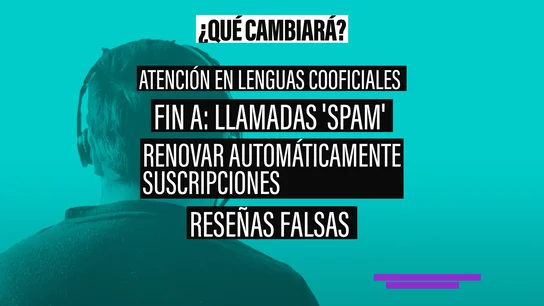 ¿QUÉ CAMBIARÁ?

ATENCIÓN EN LENGUAS COOFICIALES

FIN A: LLAMADAS 'SPAM'

RENOVAR AUTOMÁTICAMENTE SUSCRIPCIONES

RESEÑAS FALSAS